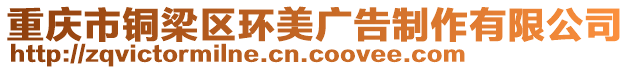 重庆市铜梁区环美广告制作有限公司
http://zqvictormilne.cn.coovee.com